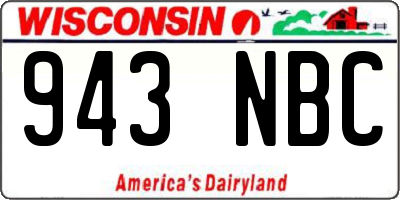 WISCONSIN

943 NBC

America's Dairyland